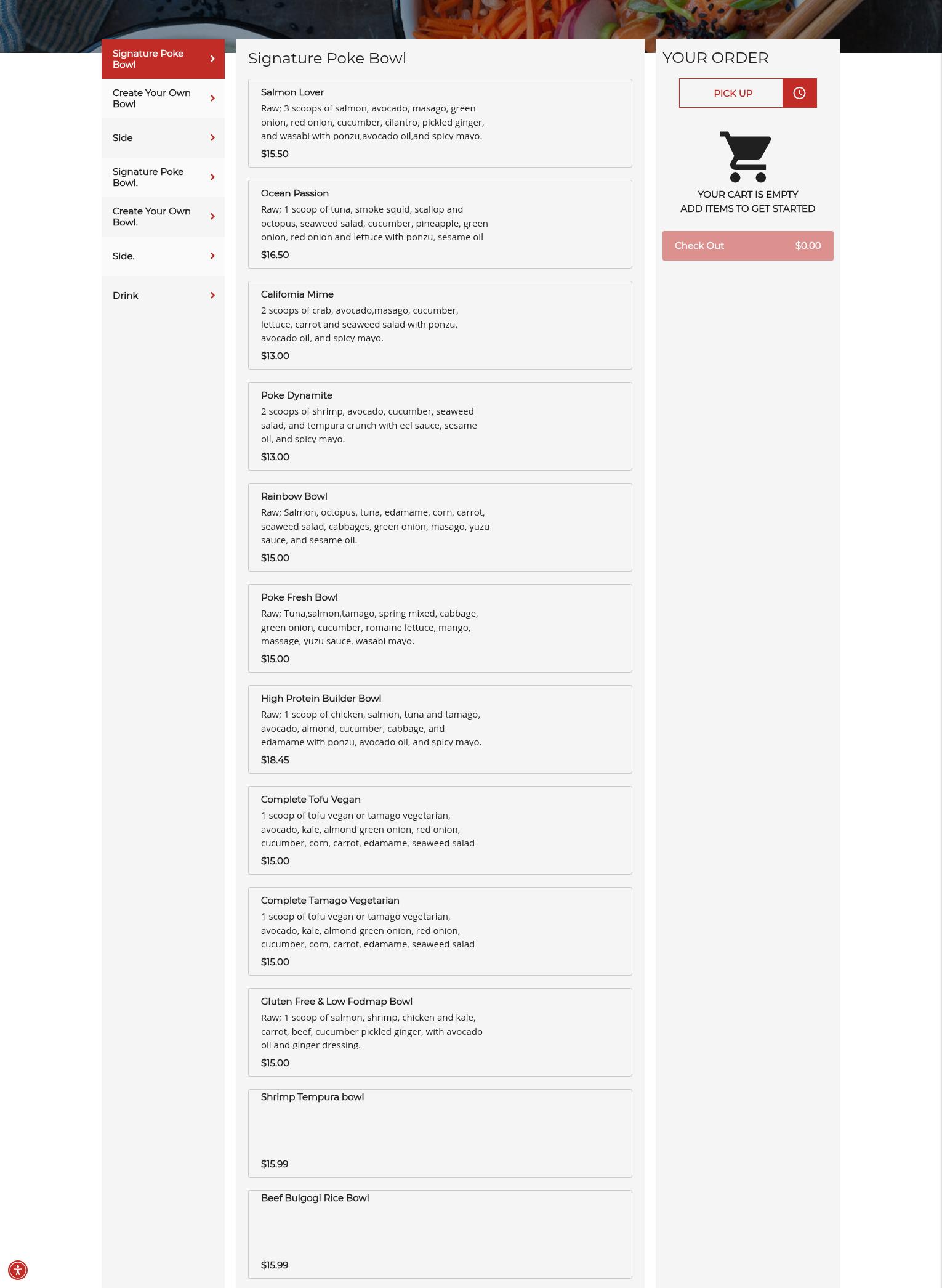 Signature Poke Bowl

Create Your Own Bowl

Side

Signature Poke Bowl.

Create Your Own Bowl.

Side.

Drink

Signature Poke Bowl

Salmon Lover
Raw; 3 scoops of salmon, avocado, masago, green onion, red onion, cucumber, cilantro, pickled ginger, and wasabi with ponzu,avocado oil,and spicy mayo.
$15.50

Ocean Passion
Raw; 1 scoop of tuna, smoke squid, scallop and octopus, seaweed salad, cucumber, pineapple, green onion, red onion and lettuce with ponzu, sesame oil
$16.50

California Mime
2 scoops of crab, avocado,masago, cucumber, lettuce, carrot and seaweed salad with ponzu, avocado oil, and spicy mayo.
$13.00

Poke Dynamite
2 scoops of shrimp, avocado, cucumber, seaweed salad, and tempura crunch with eel sauce, sesame oil, and spicy mayo.
$13.00

Rainbow Bowl
Raw; Salmon, octopus, tuna, edamame, corn, carrot, seaweed salad, cabbages, green onion, masago, yuzu sauce, and sesame oil.
$15.00

Poke Fresh Bowl
Raw; Tuna,salmon,tamago, spring mixed, cabbage, green onion, cucumber, romaine lettuce, mango, massage, yuzu sauce, wasabi mayo.
$15.00

High Protein Builder Bowl
Raw; 1 scoop of chicken, salmon, tuna and tamago, avocado, almond, cucumber, cabbage, and edamame with ponzu, avocado oil, and spicy mayo.
$18.45

Complete Tofu Vegan
1 scoop of tofu vegan or tamago vegetarian, avocado, kale, almond green onion, red onion, cucumber, corn, carrot, edamame, seaweed salad
$15.00

Complete Tamago Vegetarian
1 scoop of tofu vegan or tamago vegetarian, avocado, kale, almond green onion, red onion, cucumber, corn, carrot, edamame, seaweed salad
$15.00

Gluten Free & Low Fodmap Bowl
Raw; 1 scoop of salmon, shrimp, chicken and kale, carrot, beef, cucumber pickled ginger, with avocado oil and ginger dressing.
$15.00

Shrimp Tempura bowl
$15.99

Beef Bulgogi Rice Bowl
$15.99

YOUR ORDER

PICK UP

YOUR CART IS EMPTY
ADD ITEMS TO GET STARTED

Check Out $0.00